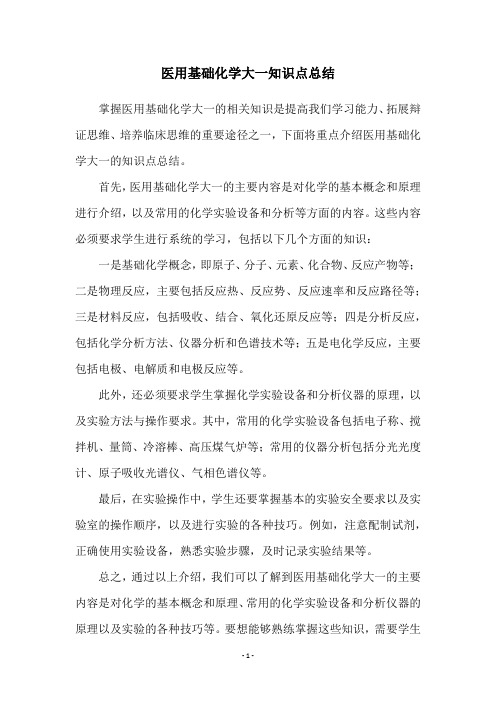 医用基础化学大一知识点总结

掌握医用基础化学大一的相关知识是提高我们学习能力、拓展辩证思维、培养临床思维的重要途径之一，下面将重点介绍医用基础化学大一的知识点总结。

首先，医用基础化学大一的主要内容是对化学的基本概念和原理进行介绍，以及常用的化学实验设备和分析等方面的内容。这些内容必须要求学生进行系统的学习，包括以下几个方面的知识：

一是基础化学概念，即原子、分子、元素、化合物、反应产物等；二是物理反应，主要包括反应热、反应势、反应速率和反应路径等；三是材料反应，包括吸收、结合、氧化还原反应等；四是分析反应，包括化学分析方法、仪器分析和色谱技术等；五是电化学反应，主要包括电极、电解质和电极反应等。

此外，还必须要求学生掌握化学实验设备和分析仪器的原理，以及实验方法与操作要求。其中，常用的化学实验设备包括电子称、搅拌机、量筒、冷溶棒、高压煤气炉等；常用的仪器分析包括分光光度计、原子吸收光谱仪、气相色谱仪等。

最后，在实验操作中，学生还要掌握基本的实验安全要求以及实验室的操作顺序，以及进行实验的各种技巧。例如，注意配制试剂，正确使用实验设备，熟悉实验步骤，及时记录实验结果等。

总之，通过以上介绍，我们可以了解到医用基础化学大一的主要内容是对化学的基本概念和原理、常用的化学实验设备和分析仪器的原理以及实验的各种技巧等。要想能够熟练掌握这些知识，需要学生

- 1 -